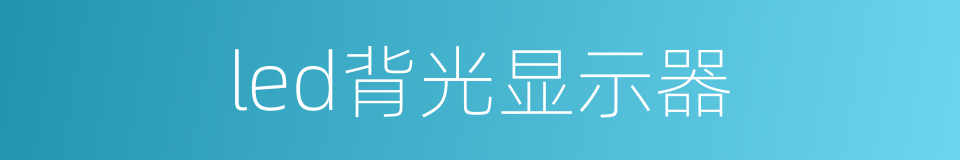 led背光显示器